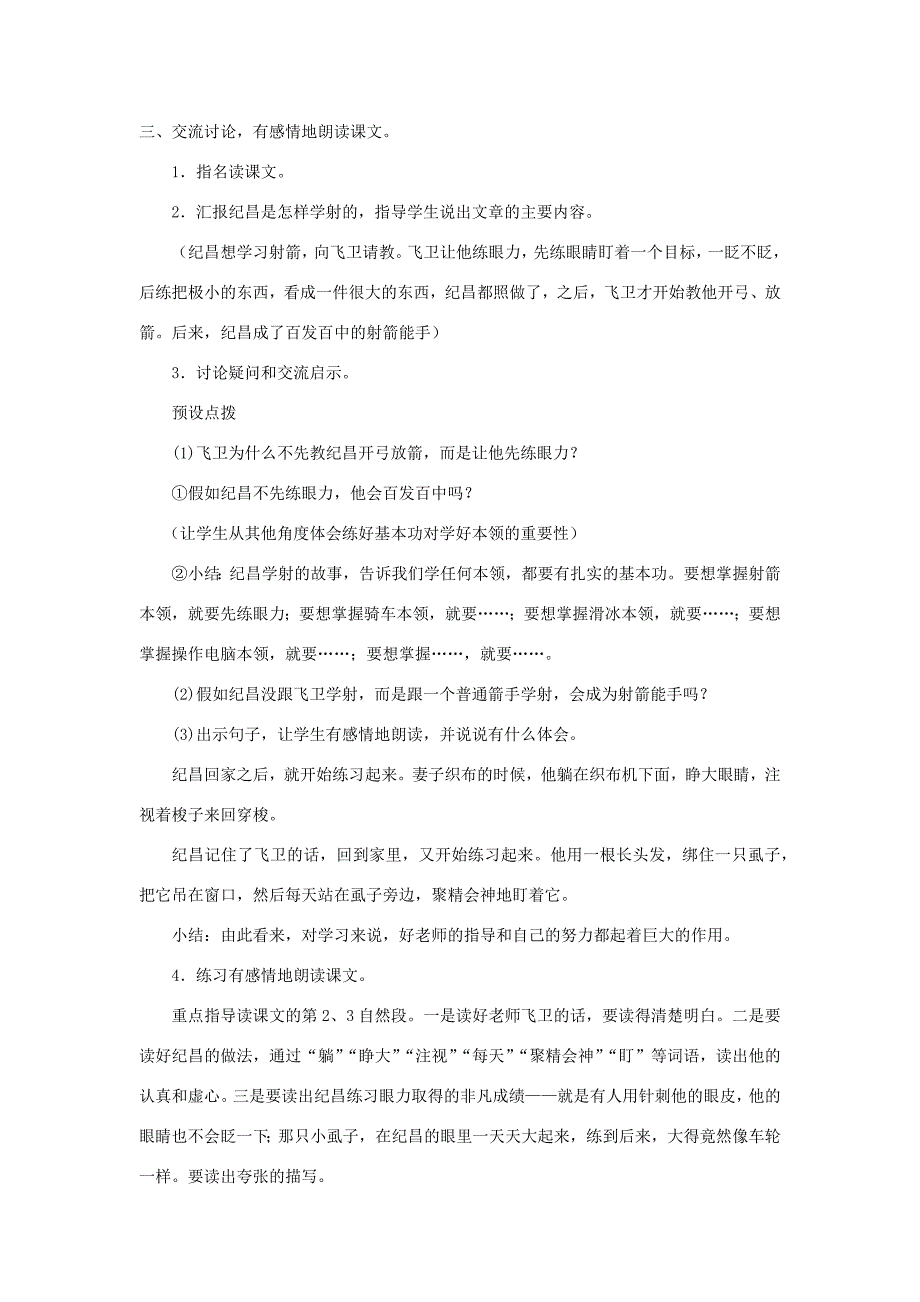 三、交流讨论，有感情地朗读课文。

1．指名读课文。

2．汇报纪昌是怎样学射的，指导学生说出文章的主要内容。

（纪昌想学习射箭，向飞卫请教。飞卫让他练眼力，先练眼睛盯着一个目标，一眨不眨，后练把极小的东西，看成一件很大的东西，纪昌都照做了，之后，飞卫才开始教他开弓、放箭。后来，纪昌成了百发百中的射箭能手）

3．讨论疑问和交流启示。

预设点拨

(1)飞卫为什么不先教纪昌开弓放箭，而是让他先练眼力？

①假如纪昌不先练眼力，他会百发百中吗？

（让学生从其他角度体会练好基本功对学好本领的重要性）

②小结：纪昌学射的故事，告诉我们学任何本领，都要有扎实的基本功。要想掌握射箭本领，就要先练眼力；要想掌握骑车本领，就要……；要想掌握滑冰本领，就要……；要想掌握操作电脑本领，就要……；要想掌握……，就要……。

(2)假如纪昌没跟飞卫学射，而是跟一个普通箭手学射，会成为射箭能手吗？

(3)出示句子，让学生有感情地朗读，并说说有什么体会。

纪昌回家之后，就开始练习起来。妻子织布的时候，他躺在织布机下面，睁大眼睛，注视着梭子来回穿梭。

纪昌记住了飞卫的话，回到家里，又开始练习起来。他用一根长头发，绑住一只虱子，把它吊在窗口，然后每天站在虱子旁边，聚精会神地盯着它。

小结：由此看来，对学习来说，好老师的指导和自己的努力都起着巨大的作用。

4．练习有感情地朗读课文。

重点指导读课文的第2、3自然段。一是读好老师飞卫的话，要读得清楚明白。二是要读好纪昌的做法，通过“躺”“睁大”“注视”“每天”“聚精会神”“盯”等词语，读出他的认真和虚心。三是要读出纪昌练习眼力取得的非凡成绩——就是有人用针刺他的眼皮，他的眼睛也不会眨一下；那只小虱子，在纪昌的眼里一天天大起来，练到后来，大得竟然像车轮一样。要读出夸张的描写。